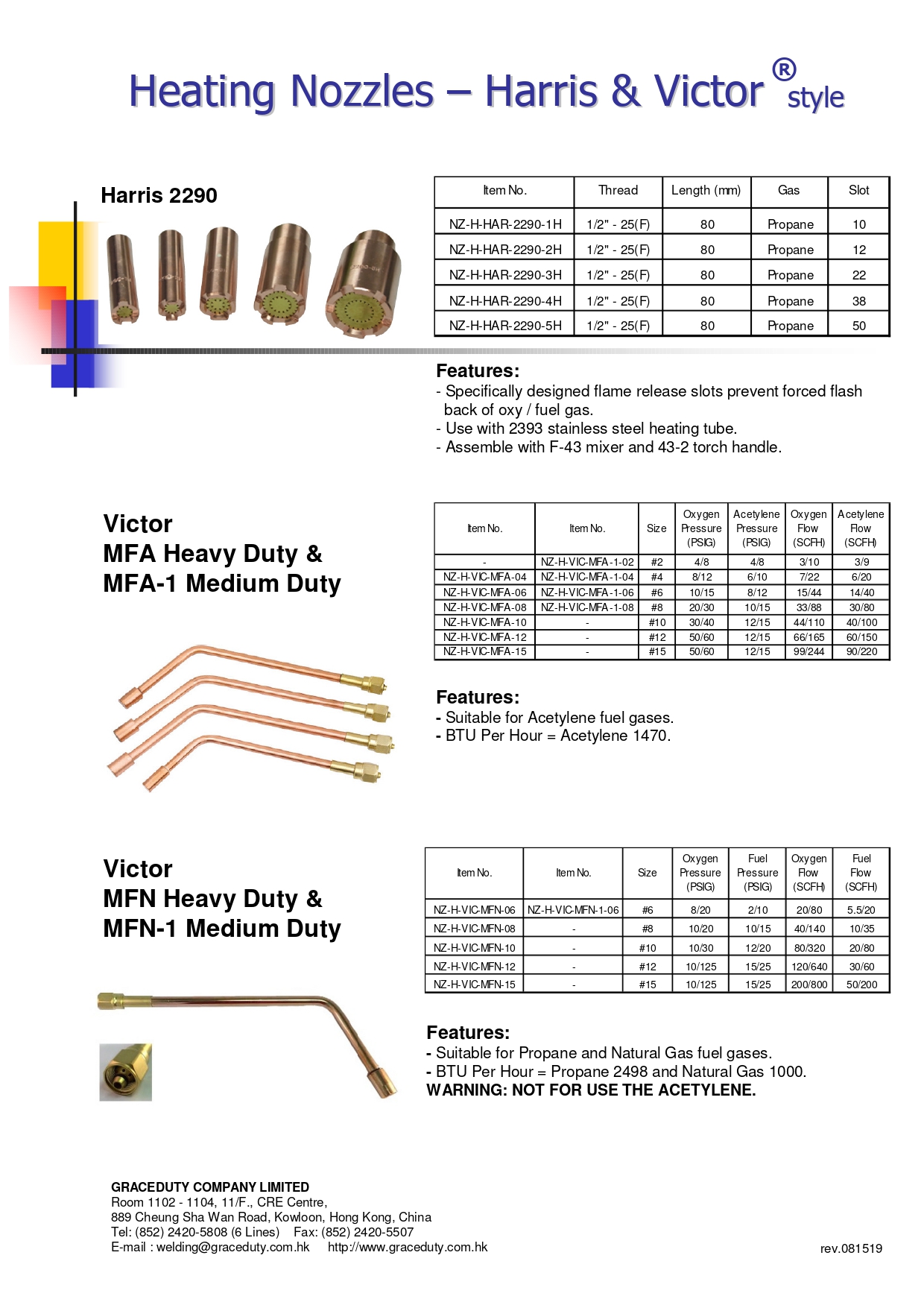 Heating Nozzles – Harris & Victor ® style

Harris 2290

| Item No. | Thread | Length (mm) | Gas | Slot |
|---|---|---|---|---|
| NZ-H-HAR-2290-1H | 1/2" - 25(F) | 80 | Propane | 10 |
| NZ-H-HAR-2290-2H | 1/2" - 25(F) | 80 | Propane | 12 |
| NZ-H-HAR-2290-3H | 1/2" - 25(F) | 80 | Propane | 22 |
| NZ-H-HAR-2290-4H | 1/2" - 25(F) | 80 | Propane | 38 |
| NZ-H-HAR-2290-5H | 1/2" - 25(F) | 80 | Propane | 50 |

Features:
- Specifically designed flame release slots prevent forced flash back of oxy / fuel gas.
- Use with 2393 stainless steel heating tube.
- Assemble with F-43 mixer and 43-2 torch handle.

Victor
MFA Heavy Duty &
MFA-1 Medium Duty

| Item No. | Item No. | Size | Oxygen Pressure (PSIG) | Acetylene Pressure (PSIG) | Oxygen Flow (SCFH) | Acetylene Flow (SCFH) |
|---|---|---|---|---|---|---|
| - | NZ-H-VIC-MFA-1-02 | #2 | 4/8 | 4/8 | 3/10 | 3/9 |
| NZ-H-VIC-MFA-04 | NZ-H-VIC-MFA-1-04 | #4 | 8/12 | 6/10 | 7/22 | 6/20 |
| NZ-H-VIC-MFA-06 | NZ-H-VIC-MFA-1-06 | #6 | 10/15 | 8/12 | 15/44 | 14/40 |
| NZ-H-VIC-MFA-08 | NZ-H-VIC-MFA-1-08 | #8 | 20/30 | 10/15 | 33/88 | 30/80 |
| NZ-H-VIC-MFA-10 | - | #10 | 30/40 | 12/15 | 44/110 | 40/100 |
| NZ-H-VIC-MFA-12 | - | #12 | 50/60 | 12/15 | 66/165 | 60/150 |
| NZ-H-VIC-MFA-15 | - | #15 | 50/60 | 12/15 | 99/244 | 90/220 |

Features:
- Suitable for Acetylene fuel gases.
- BTU Per Hour = Acetylene 1470.

Victor
MFN Heavy Duty &
MFN-1 Medium Duty

| Item No. | Item No. | Size | Oxygen Pressure (PSIG) | Fuel Pressure (PSIG) | Oxygen Flow (SCFH) | Fuel Flow (SCFH) |
|---|---|---|---|---|---|---|
| NZ-H-VIC-MFN-06 | NZ-H-VIC-MFN-1-06 | #6 | 8/20 | 2/10 | 20/80 | 5.5/20 |
| NZ-H-VIC-MFN-08 | - | #8 | 10/20 | 10/15 | 40/140 | 10/35 |
| NZ-H-VIC-MFN-10 | - | #10 | 10/30 | 12/20 | 80/320 | 20/80 |
| NZ-H-VIC-MFN-12 | - | #12 | 10/125 | 15/25 | 120/640 | 30/60 |
| NZ-H-VIC-MFN-15 | - | #15 | 10/125 | 15/25 | 200/800 | 50/200 |

Features:
- Suitable for Propane and Natural Gas fuel gases.
- BTU Per Hour = Propane 2498 and Natural Gas 1000.
WARNING: NOT FOR USE THE ACETYLENE.

GRACEDUTY COMPANY LIMITED
Room 1102 - 1104, 11/F., CRE Centre,
889 Cheung Sha Wan Road, Kowloon, Hong Kong, China
Tel: (852) 2420-5808 (6 Lines) Fax: (852) 2420-5507
E-mail : welding@graceduty.com.hk http://www.graceduty.com.hk

rev.081519